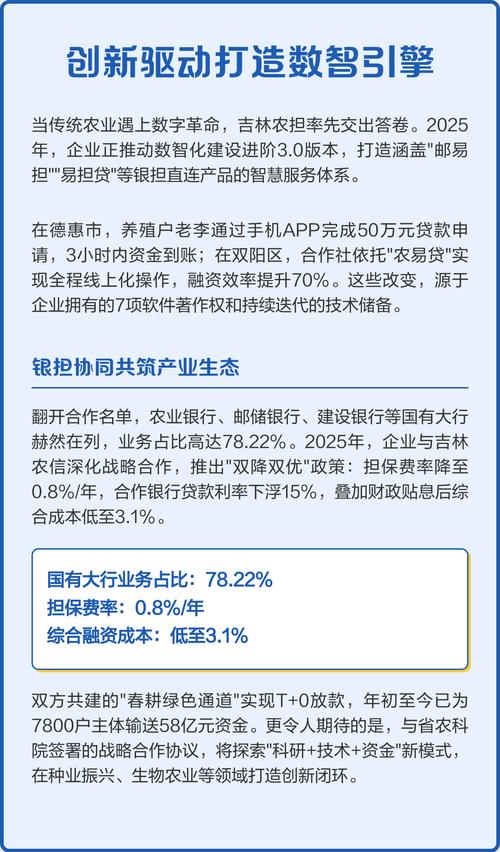 创新驱动打造数智引擎

当传统农业遇上数字革命，吉林农担率先交出答卷。2025年，企业正推动数智化建设进阶3.0版本，打造涵盖"邮易担""易担贷"等银担直连产品的智慧服务体系。

在德惠市，养殖户老李通过手机APP完成50万元贷款申请，3小时内资金到账；在双阳区，合作社依托"农易贷"实现全程线上化操作，融资效率提升70%。这些改变，源于企业拥有的7项软件著作权和持续迭代的技术储备。

银担协同共筑产业生态

翻开合作名单，农业银行、邮储银行、建设银行等国有大行赫然在列，业务占比高达78.22%。2025年，企业与吉林农信深化战略合作，推出"双降双优"政策：担保费率降至0.8%/年，合作银行贷款利率下浮15%，叠加财政贴息后综合成本低至3.1%。

国有大行业务占比：78.22%
担保费率：0.8%/年
综合融资成本：低至3.1%

双方共建的"春耕绿色通道"实现T+0放款，年初至今已为7800户主体输送58亿元资金。更令人期待的是，与省农科院签署的战略合作协议，将探索"科研+技术+资金"新模式，在种业振兴、生物农业等领域打造创新闭环。